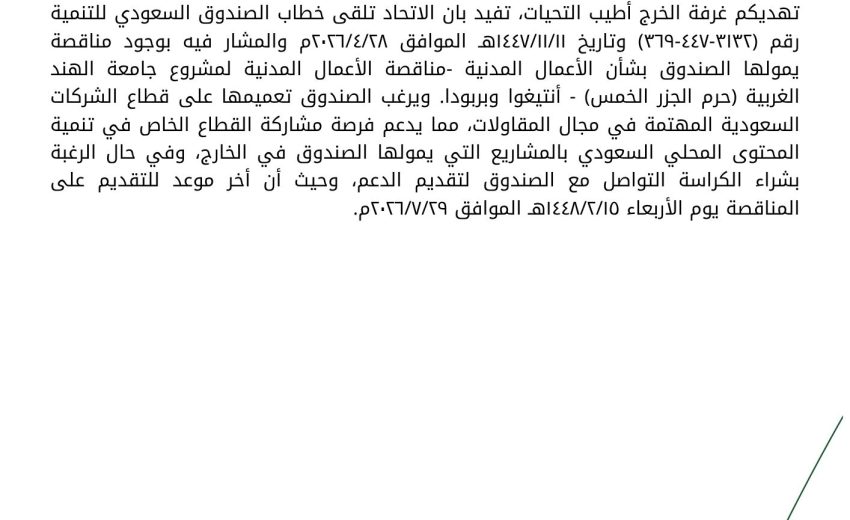 تهديكم غرفة الخرج أطيب التحيات، تفيد بان الاتحاد تلقى خطاب الصندوق السعودي للتنمية رقم (٣١٣٢-٤٤٧-٣٦٩) وتاريخ ١٤٤٧/١١/١١هـ الموافق ٢٠٢٦/٤/٢٨م والمشار فيه بوجود مناقصة يمولها الصندوق بشأن الأعمال المدنية -مناقصة الأعمال المدنية لمشروع جامعة الهند الغربية (حرم الجزر الخمس) - أنتيغوا وبربودا. ويرغب الصندوق تعميمها على قطاع الشركات السعودية المهتمة في مجال المقاولات، مما يدعم فرصة مشاركة القطاع الخاص في تنمية المحتوى المحلي السعودي بالمشاريع التي يمولها الصندوق في الخارج، وفي حال الرغبة بشراء الكراسة التواصل مع الصندوق لتقديم الدعم، وحيث أن أخر موعد للتقديم على المناقصة يوم الأربعاء ١٤٤٨/٢/١٥هـ الموافق ٢٠٢٦/٧/٢٩م.